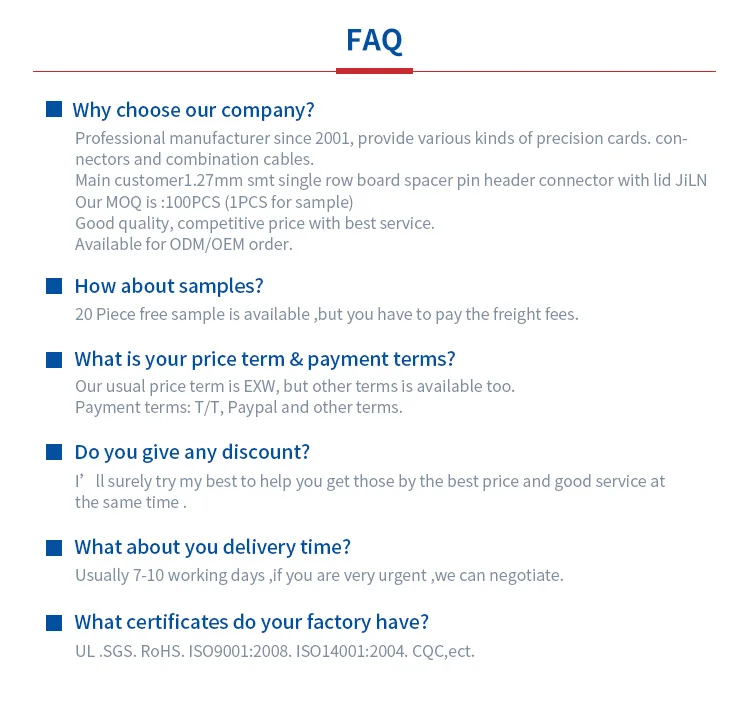 FAQ

Why choose our company?

Professional manufacturer since 2001, provide various kinds of precision cards. connectors and combination cables.
Main customer1.27mm smt single row board spacer pin header connector with lid JiLN
Our MOQ is :100PCS (1PCS for sample)
Good quality, competitive price with best service.
Available for ODM/OEM order.

How about samples?

20 Piece free sample is available ,but you have to pay the freight fees.

What is your price term & payment terms?

Our usual price term is EXW, but other terms is available too.
Payment terms: T/T, Paypal and other terms.

Do you give any discount?

I’ll surely try my best to help you get those by the best price and good service at the same time .

What about you delivery time?

Usually 7-10 working days ,if you are very urgent ,we can negotiate.

What certificates do your factory have?

UL .SGS. RoHS. ISO9001:2008. ISO14001:2004. CQC,ect.